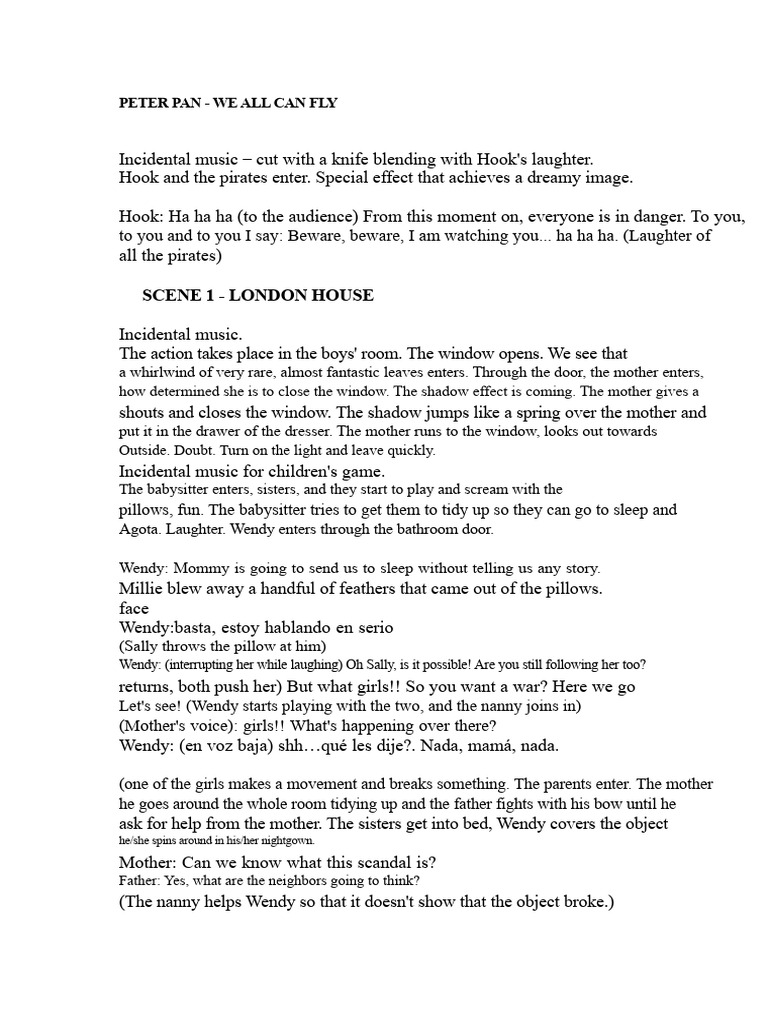 PETER PAN - WE ALL CAN FLY

Incidental music – cut with a knife blending with Hook's laughter.
Hook and the pirates enter. Special effect that achieves a dreamy image.

Hook: Ha ha ha (to the audience) From this moment on, everyone is in danger. To you, to you and to you I say: Beware, beware, I am watching you... ha ha ha. (Laughter of all the pirates)

SCENE 1 - LONDON HOUSE

Incidental music.
The action takes place in the boys' room. The window opens. We see that a whirlwind of very rare, almost fantastic leaves enters. Through the door, the mother enters, how determined she is to close the window. The shadow effect is coming. The mother gives a shouts and closes the window. The shadow jumps like a spring over the mother and put it in the drawer of the dresser. The mother runs to the window, looks out towards Outside. Doubt. Turn on the light and leave quickly.
Incidental music for children's game.
The babysitter enters, sisters, and they start to play and scream with the pillows, fun. The babysitter tries to get them to tidy up so they can go to sleep and Agota. Laughter. Wendy enters through the bathroom door.

Wendy: Mommy is going to send us to sleep without telling us any story.
Millie blew away a handful of feathers that came out of the pillows.
face
Wendy:basta, estoy hablando en serio
(Sally throws the pillow at him)
Wendy: (interrupting her while laughing) Oh Sally, is it possible! Are you still following her too?
returns, both push her) But what girls!! So you want a war? Here we go
Let's see! (Wendy starts playing with the two, and the nanny joins in)
(Mother's voice): girls!! What's happening over there?
Wendy: (en voz baja) shh…qué les dije?. Nada, mamá, nada.

(one of the girls makes a movement and breaks something. The parents enter. The mother he goes around the whole room tidying up and the father fights with his bow until he ask for help from the mother. The sisters get into bed, Wendy covers the object he/she spins around in his/her nightgown.
Mother: Can we know what this scandal is?
Father: Yes, what are the neighbors going to think?
(The nanny helps Wendy so that it doesn't show that the object broke.)